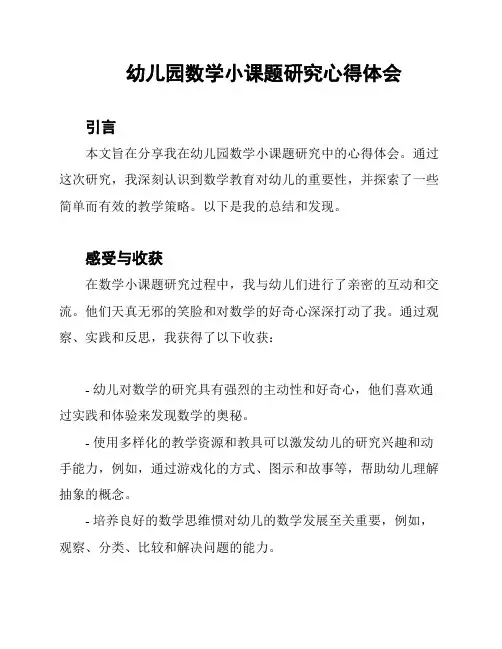 幼儿园数学小课题研究心得体会

引言

本文旨在分享我在幼儿园数学小课题研究中的心得体会。通过这次研究，我深刻认识到数学教育对幼儿的重要性，并探索了一些简单而有效的教学策略。以下是我的总结和发现。

感受与收获

在数学小课题研究过程中，我与幼儿们进行了亲密的互动和交流。他们天真无邪的笑脸和对数学的好奇心深深打动了我。通过观察、实践和反思，我获得了以下收获：

- 幼儿对数学的研究具有强烈的主动性和好奇心，他们喜欢通过实践和体验来发现数学的奥秘。

- 使用多样化的教学资源和教具可以激发幼儿的研究兴趣和动手能力，例如，通过游戏化的方式、图示和故事等，帮助幼儿理解抽象的概念。

- 培养良好的数学思维惯对幼儿的数学发展至关重要，例如，观察、分类、比较和解决问题的能力。